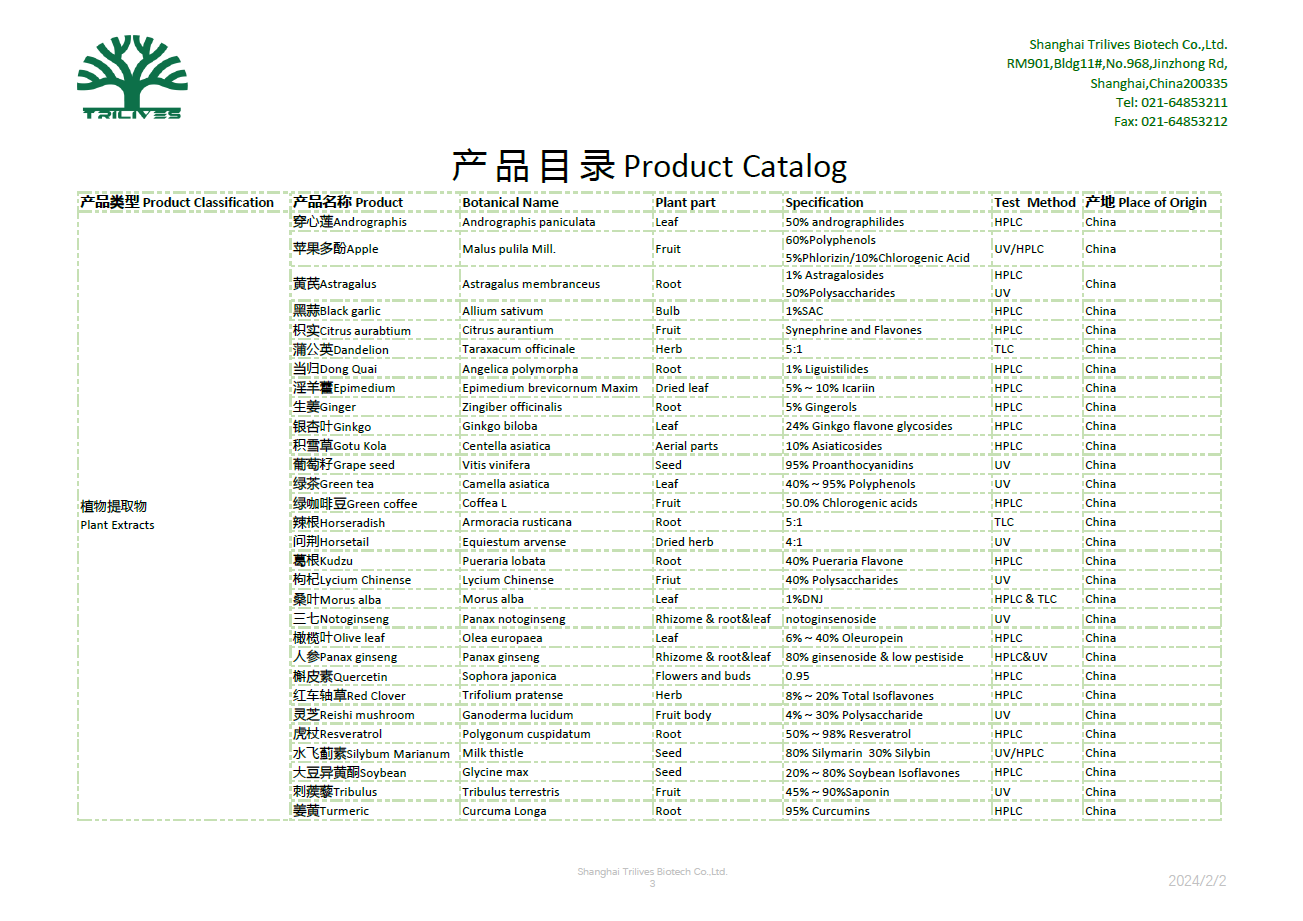 TRILIVES

Shanghai Trilives Biotech Co.,Ltd.
RM901,Bldg11#,No.968,Jinzhong Rd,
Shanghai,China200335
Tel: 021-64853211
Fax: 021-64853212

产品目录 Product Catalog

| 产品类型 Product Classification | 产品名称 Product | Botanical Name | Plant part | Specification | Test Method | 产地 Place of Origin |
|---|---|---|---|---|---|---|
| 植物提取物 Plant Extracts | 穿心莲Andrographis | Andrographis paniculata | Leaf | 50% andrographilides | HPLC | China |
| | 苹果多酚Apple | Malus pulila Mill. | Fruit | 60%Polyphenols 5%Phlorizin/10%Chlorogenic Acid | UV/HPLC | China |
| | 黄芪Astragalus | Astragalus membranceus | Root | 1% Astragalosides 50%Polysaccharides | HPLC UV | China |
| | 黑蒜Black garlic | Allium sativum | Bulb | 1%SAC | HPLC | China |
| | 枳实Citrus aurabtium | Citrus aurantium | Fruit | Synephrine and Flavones | HPLC | China |
| | 蒲公英Dandelion | Taraxacum officinale | Herb | 5:1 | TLC | China |
| | 当归Dong Quai | Angelica polymorpha | Root | 1% Liguistilides | HPLC | China |
| | 淫羊藿Epimedium | Epimedium brevicornum Maxim | Dried leaf | 5%～10% Icariin | HPLC | China |
| | 生姜Ginger | Zingiber officinalis | Root | 5% Gingerols | HPLC | China |
| | 银杏叶Ginkgo | Ginkgo biloba | Leaf | 24% Ginkgo flavone glycosides | HPLC | China |
| | 积雪草Gotu Kola | Centella asiatica | Aerial parts | 10% Asiaticosides | HPLC | China |
| | 葡萄籽Grape seed | Vitis vinifera | Seed | 95% Proanthocyanidins | UV | China |
| | 绿茶Green tea | Camella asiatica | Leaf | 40%～95% Polyphenols | UV | China |
| | 绿咖啡豆Green coffee | Coffea L | Fruit | 50.0% Chlorogenic acids | HPLC | China |
| | 辣根Horseradish | Armoracia rusticana | Root | 5:1 | TLC | China |
| | 问荆Horsetail | Equiestum arvense | Dried herb | 4:1 | UV | China |
| | 葛根Kudzu | Pueraria lobata | Root | 40% Pueraria Flavone | HPLC | China |
| | 枸杞Lycium Chinense | Lycium Chinense | Friut | 40% Polysaccharides | UV | China |
| | 桑叶Morus alba | Morus alba | Leaf | 1%DNJ | HPLC & TLC | China |
| | 三七Notoginseng | Panax notoginseng | Rhizome & root&leaf | notoginsenoside | UV | China |
| | 橄榄叶Olive leaf | Olea europaea | Leaf | 6%～40% Oleuropein | HPLC | China |
| | 人参Panax ginseng | Panax ginseng | Rhizome & root&leaf | 80% ginsenoside & low pestiside | HPLC&UV | China |
| | 槲皮素Quercetin | Sophora japonica | Flowers and buds | 0.95 | HPLC | China |
| | 红车轴草Red Clover | Trifolium pratense | Herb | 8%～20% Total Isoflavones | HPLC | China |
| | 灵芝Reishi mushroom | Ganoderma lucidum | Fruit body | 4%～30% Polysaccharide | UV | China |
| | 虎杖Resveratrol | Polygonum cuspidatum | Root | 50%～98% Resveratrol | HPLC | China |
| | 水飞蓟素Silybum Marianum | Milk thistle | Seed | 80% Silymarin 30% Silybin | UV/HPLC | China |
| | 大豆异黄酮Soybean | Glycine max | Seed | 20%～80% Soybean Isoflavones | HPLC | China |
| | 刺蒺藜Tribulus | Tribulus terrestris | Fruit | 45%～90%Saponin | UV | China |
| | 姜黄Turmeric | Curcuma Longa | Root | 95% Curcumins | HPLC | China |

Shanghai Trilives Biotech Co.,Ltd.
3
2024/2/2